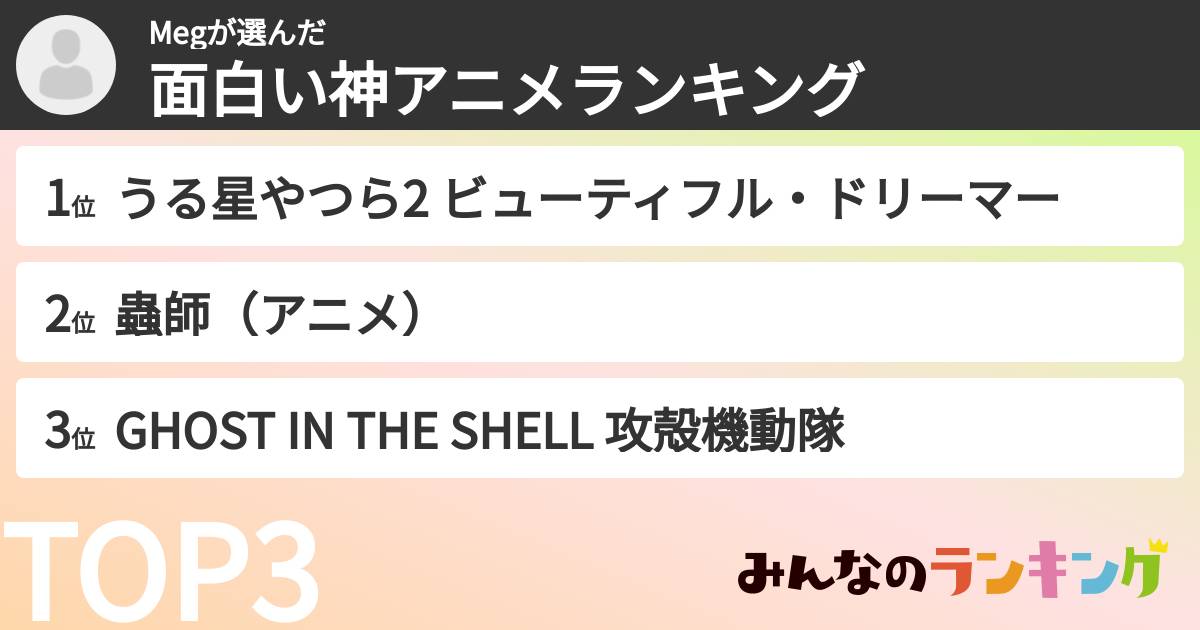 Megが選んだ
面白い神アニメランキング

1位 うる星やつら2 ビューティフル・ドリーマー

2位 蟲師（アニメ）

3位 GHOST IN THE SHELL 攻殻機動隊

TOP3

みんなのランキング